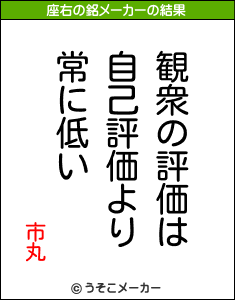 座右の銘メーカーの結果

観衆の評価は
自己評価より
常に低い

市丸

© うそこメーカー